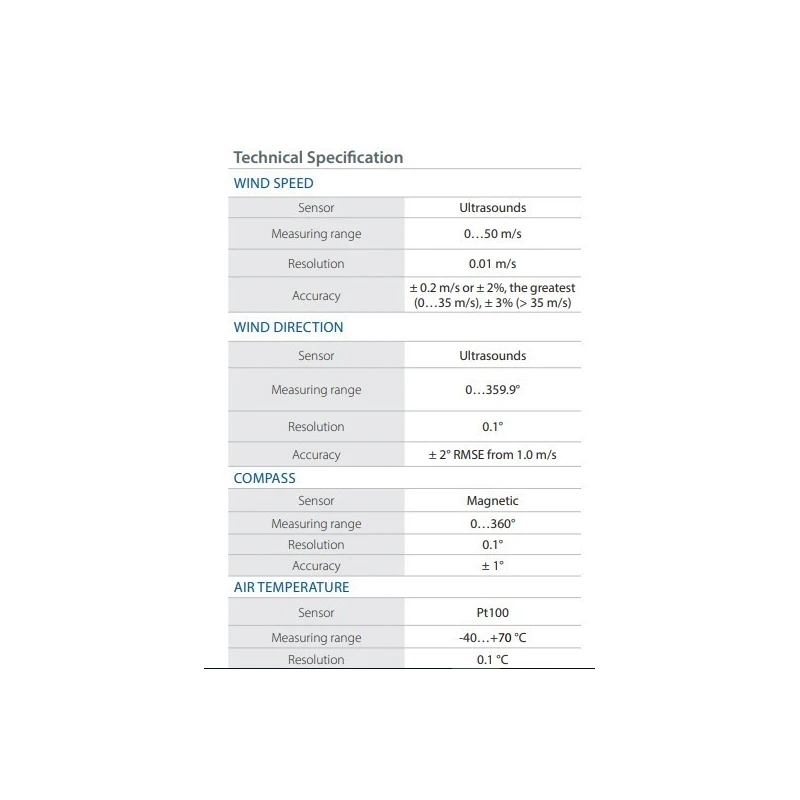 Technical Specification

WIND SPEED

| Sensor | Ultrasounds |
|---|---|
| Measuring range | 0…50 m/s |
| Resolution | 0.01 m/s |
| Accuracy | ± 0.2 m/s or ± 2%, the greatest (0…35 m/s), ± 3% (> 35 m/s) |

WIND DIRECTION

| Sensor | Ultrasounds |
|---|---|
| Measuring range | 0…359.9° |
| Resolution | 0.1° |
| Accuracy | ± 2° RMSE from 1.0 m/s |

COMPASS

| Sensor | Magnetic |
|---|---|
| Measuring range | 0…360° |
| Resolution | 0.1° |
| Accuracy | ± 1° |

AIR TEMPERATURE

| Sensor | Pt100 |
|---|---|
| Measuring range | -40…+70 °C |
| Resolution | 0.1 °C |